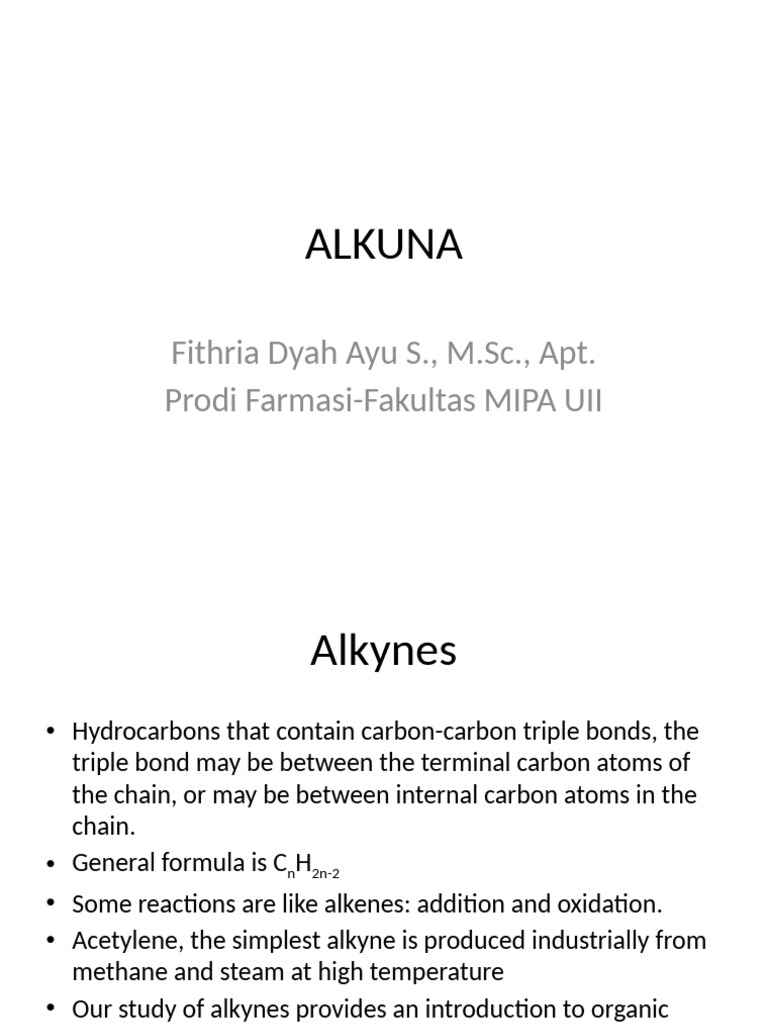 ALKUNA

Fithria Dyah Ayu S., M.Sc., Apt.
Prodi Farmasi-Fakultas MIPA UII

Alkynes

• Hydrocarbons that contain carbon-carbon triple bonds, the triple bond may be between the terminal carbon atoms of the chain, or may be between internal carbon atoms in the chain.
• General formula is $C_nH_{2n-2}$
• Some reactions are like alkenes: addition and oxidation.
• Acetylene, the simplest alkyne is produced industrially from methane and steam at high temperature
• Our study of alkynes provides an introduction to organic